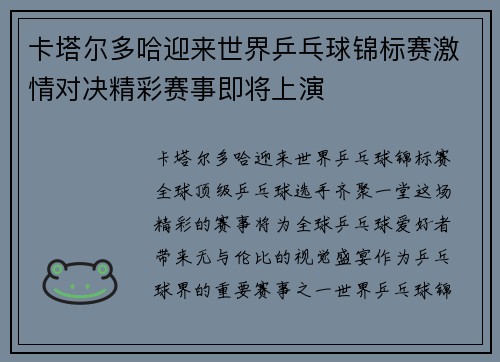 卡塔尔多哈迎来世界乒乓球锦标赛激情对决精彩赛事即将上演

卡塔尔多哈迎来世界乒乓球锦标赛全球顶级乒乓球选手齐聚一堂这场精彩的赛事将为全球乒乓球爱好者带来无与伦比的视觉盛宴作为乒乓球界的重要赛事之一世界乒乓球锦